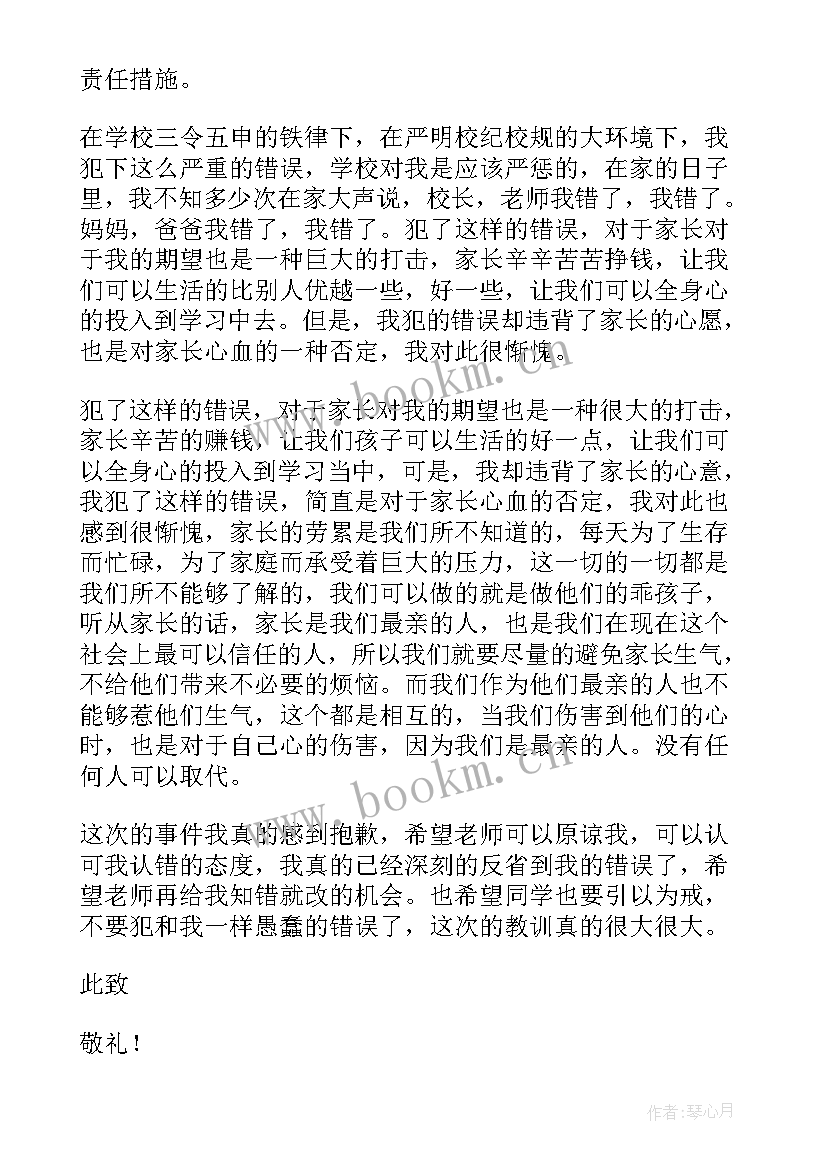 责任措施。

在学校三令五申的铁律下，在严明校纪校规的大环境下，我犯下这么严重的错误，学校对我是应该严惩的，在家的日子里，我不知多少次在家大声说，校长，老师我错了，我错了。妈妈，爸爸我错了，我错了。犯了这样的错误，对于家长对于我的期望也是一种巨大的打击，家长辛辛苦苦挣钱，让我们可以生活的比别人优越一些，好一些，让我们可以全身心的投入到学习中去。但是，我犯的错误却违背了家长的心愿，也是对家长心血的一种否定，我对此很惭愧。

犯了这样的错误，对于家长对我的期望也是一种很大的打击，家长辛苦的赚钱，让我们孩子可以生活的好一点，让我们可以全身心的投入到学习当中，可是，我却违背了家长的心意，我犯了这样的错误，简直是对于家长心血的否定，我对此也感到很惭愧，家长的劳累是我们所不知道的，每天为了生存而忙碌，为了家庭而承受着巨大的压力，这一切的一切都是我们所不能够了解的，我们可以做的就是做他们的乖孩子，听从家长的话，家长是我们最亲的人，也是我们在现在这个社会上最可以信任的人，所以我们就要尽量的避免家长生气，不给他们带来不必要的烦恼。而我们作为他们最亲的人也不能够惹他们生气，这个都是相互的，当我们伤害到他们的心时，也是对于自己心的伤害，因为我们是最亲的人。没有任何人可以取代。

这次的事件我真的感到抱歉，希望老师可以原谅我，可以认可我认错的态度，我真的已经深刻的反省到我的错误了，希望老师再给我知错就改的机会。也希望同学也要引以为戒，不要犯和我一样愚蠢的错误了，这次的教训真的很大很大。

此致

敬礼！

www.bookm.cn

作者：琴心月